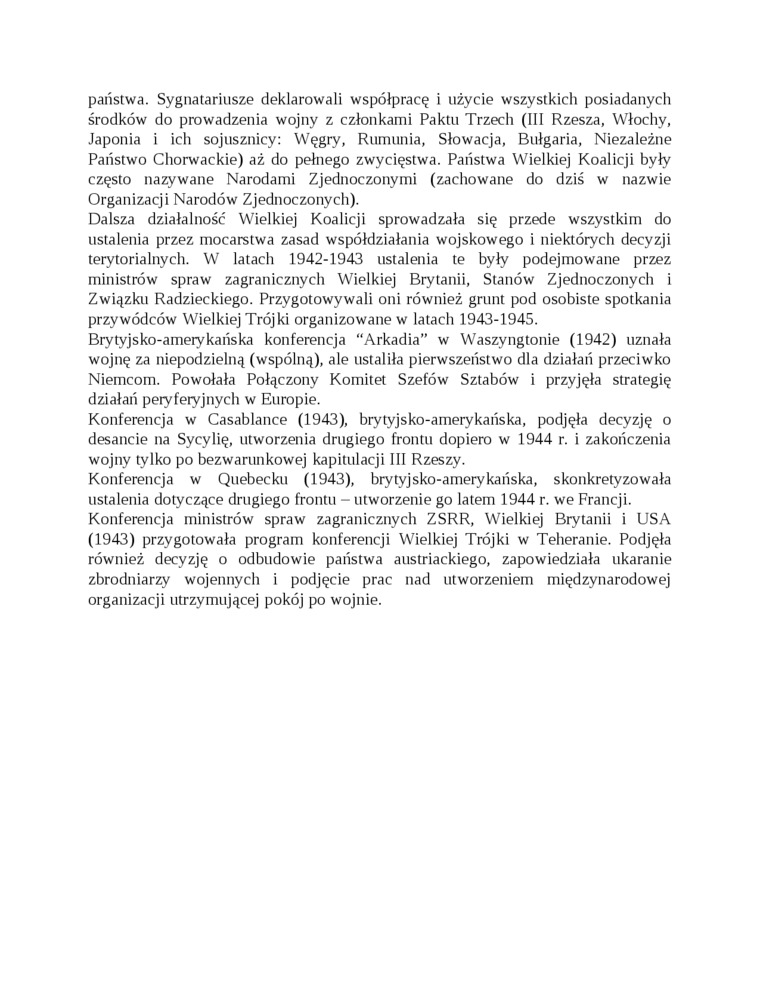 państwa. Sygnatariusze deklarowali współpracę i użycie wszystkich posiadanych środków do prowadzenia wojny z członkami Paktu Trzech (III Rzesza, Włochy, Japonia i ich sojusznicy: Węgry, Rumunia, Słowacja, Bułgaria, Niezależne Państwo Chorwackie) aż do pełnego zwycięstwa. Państwa Wielkiej Koalicji były często nazywane Narodami Zjednoczonymi (zachowane do dziś w nazwie Organizacji Narodów Zjednoczonych).
Dalsza działalność Wielkiej Koalicji sprowadzała się przede wszystkim do ustalenia przez mocarstwa zasad współdziałania wojskowego i niektórych decyzji terytorialnych. W latach 1942-1943 ustalenia te były podejmowane przez ministrów spraw zagranicznych Wielkiej Brytanii, Stanów Zjednoczonych i Związku Radzieckiego. Przygotowywali oni również grunt pod osobiste spotkania przywódców Wielkiej Trójki organizowane w latach 1943-1945.
Brytyjsko-amerykańska konferencja “Arkadia” w Waszyngtonie (1942) uznała wojnę za niepodzielną (wspólną), ale ustaliła pierwszeństwo dla działań przeciwko Niemcom. Powołała Połączony Komitet Szefów Sztabów i przyjęła strategię działań peryferyjnych w Europie.
Konferencja w Casablance (1943), brytyjsko-amerykańska, podjęła decyzję o desancie na Sycylię, utworzenia drugiego frontu dopiero w 1944 r. i zakończenia wojny tylko po bezwarunkowej kapitulacji III Rzeszy.
Konferencja w Quebecku (1943), brytyjsko-amerykańska, skonkretyzowała ustalenia dotyczące drugiego frontu – utworzenie go latem 1944 r. we Francji.
Konferencja ministrów spraw zagranicznych ZSRR, Wielkiej Brytanii i USA (1943) przygotowała program konferencji Wielkiej Trójki w Teheranie. Podjęła również decyzję o odbudowie państwa austriackiego, zapowiedziała ukaranie zbrodniarzy wojennych i podjęcie prac nad utworzeniem międzynarodowej organizacji utrzymującej pokój po wojnie.